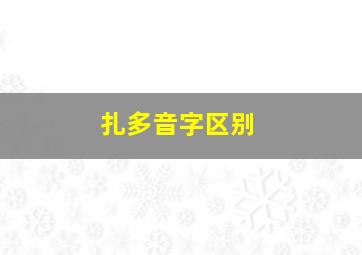 扎多音字区别